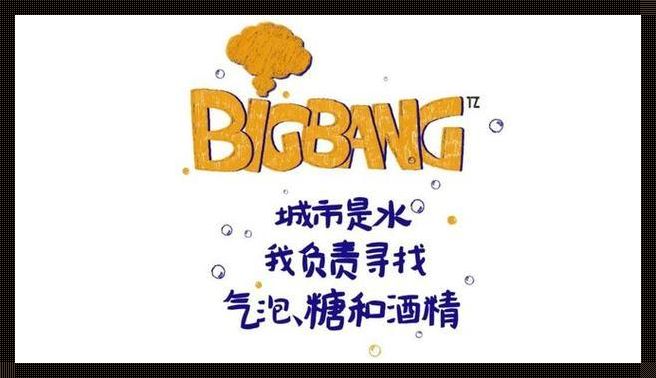 BIGBANG TZ

城市是水
我负责寻找
气泡、糖和酒精